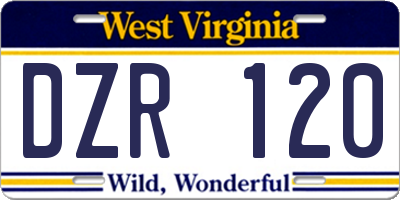 West Virginia

DZR 120

Wild, Wonderful